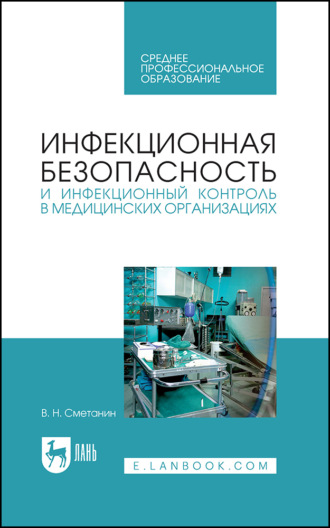 СРЕДНЕЕ ПРОФЕССИОНАЛЬНОЕ ОБРАЗОВАНИЕ

ИНФЕКЦИОННАЯ БЕЗОПАСНОСТЬ
И ИНФЕКЦИОННЫЙ КОНТРОЛЬ В МЕДИЦИНСКИХ ОРГАНИЗАЦИЯХ

В. Н. Сметанин

ЛАНЬ

E.LANBOOK.COM